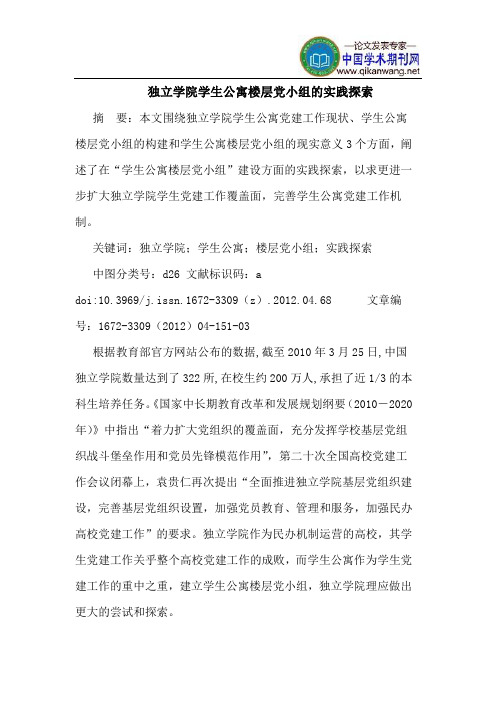 —论文发表专家—
中国学术期刊网
www.qikanwang.net

独立学院学生公寓楼层党小组的实践探索

摘 要：本文围绕独立学院学生公寓党建工作现状、学生公寓楼层党小组的构建和学生公寓楼层党小组的现实意义3个方面，阐述了在“学生公寓楼层党小组”建设方面的实践探索，以求更进一步扩大独立学院学生党建工作覆盖面，完善学生公寓党建工作机制。

关键词：独立学院；学生公寓；楼层党小组；实践探索

中图分类号：d26 文献标识码：a

doi:10.3969/j.issn.1672-3309（z）.2012.04.68 文章编号：1672-3309（2012）04-151-03

根据教育部官方网站公布的数据,截至2010年3月25日,中国独立学院数量达到了322所,在校生约200万人,承担了近1/3的本科生培养任务。《国家中长期教育改革和发展规划纲要（2010－2020年）》中指出“着力扩大党组织的覆盖面，充分发挥学校基层党组织战斗堡垒作用和党员先锋模范作用”，第二十次全国高校党建工作会议闭幕上，袁贵仁再次提出“全面推进独立学院基层党组织建设，完善基层党组织设置，加强党员教育、管理和服务，加强民办高校党建工作”的要求。独立学院作为民办机制运营的高校，其学生党建工作关乎整个高校党建工作的成败，而学生公寓作为学生党建工作的重中之重，建立学生公寓楼层党小组，独立学院理应做出更大的尝试和探索。